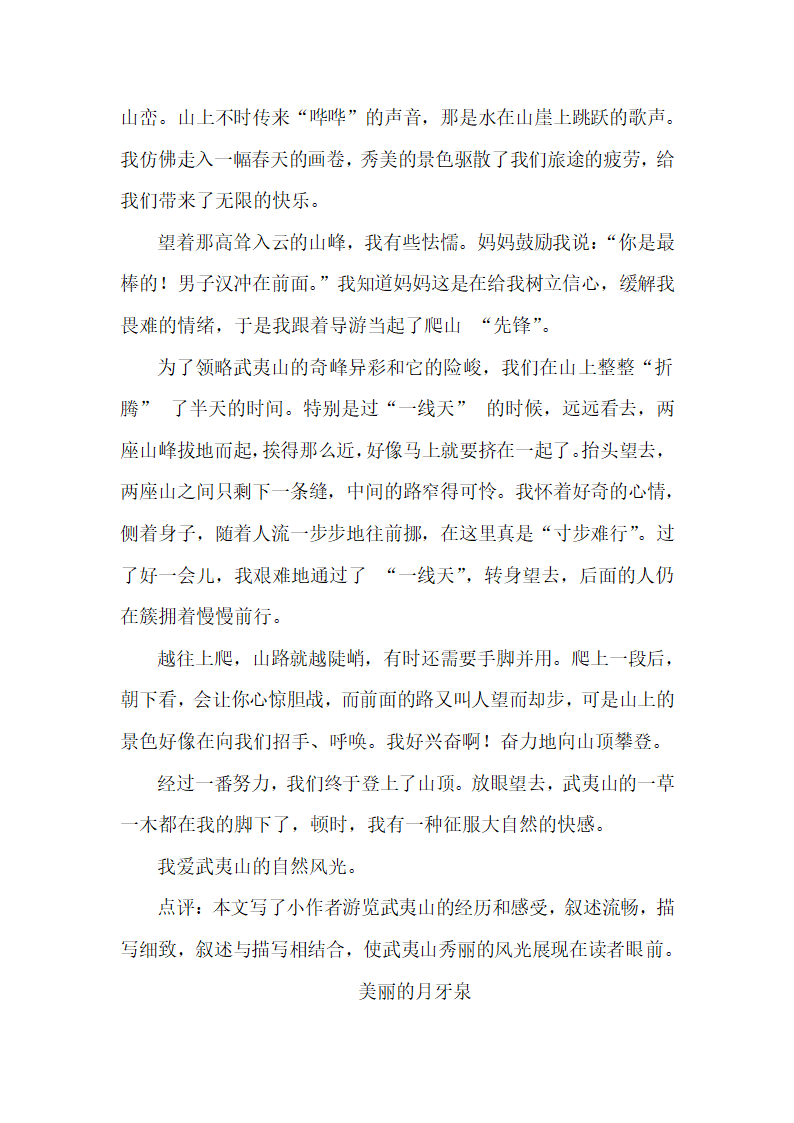 山峦。山上不时传来“哗哗”的声音，那是水在山崖上跳跃的歌声。我仿佛走入一幅春天的画卷，秀美的景色驱散了我们旅途的疲劳，给我们带来了无限的快乐。

望着那高耸入云的山峰，我有些怯懦。妈妈鼓励我说：“你是最棒的！男子汉冲在前面。”我知道妈妈这是在给我树立信心，缓解我畏难的情绪，于是我跟着导游当起了爬山 “先锋”。

为了领略武夷山的奇峰异彩和它的险峻，我们在山上整整“折腾” 了半天的时间。特别是过“一线天” 的时候，远远看去，两座山峰拔地而起，挨得那么近，好像马上就要挤在一起了。抬头望去，两座山之间只剩下一条缝，中间的路窄得可怜。我怀着好奇的心情，侧着身子，随着人流一步步地往前挪，在这里真是“寸步难行”。过了好一会儿，我艰难地通过了 “一线天”，转身望去，后面的人仍在簇拥着慢慢前行。

越往上爬，山路就越陡峭，有时还需要手脚并用。爬上一段后，朝下看，会让你心惊胆战，而前面的路又叫人望而却步，可是山上的景色好像在向我们招手、呼唤。我好兴奋啊！奋力地向山顶攀登。

经过一番努力，我们终于登上了山顶。放眼望去，武夷山的一草一木都在我的脚下了，顿时，我有一种征服大自然的快感。

我爱武夷山的自然风光。

点评：本文写了小作者游览武夷山的经历和感受，叙述流畅，描写细致，叙述与描写相结合，使武夷山秀丽的风光展现在读者眼前。

美丽的月牙泉